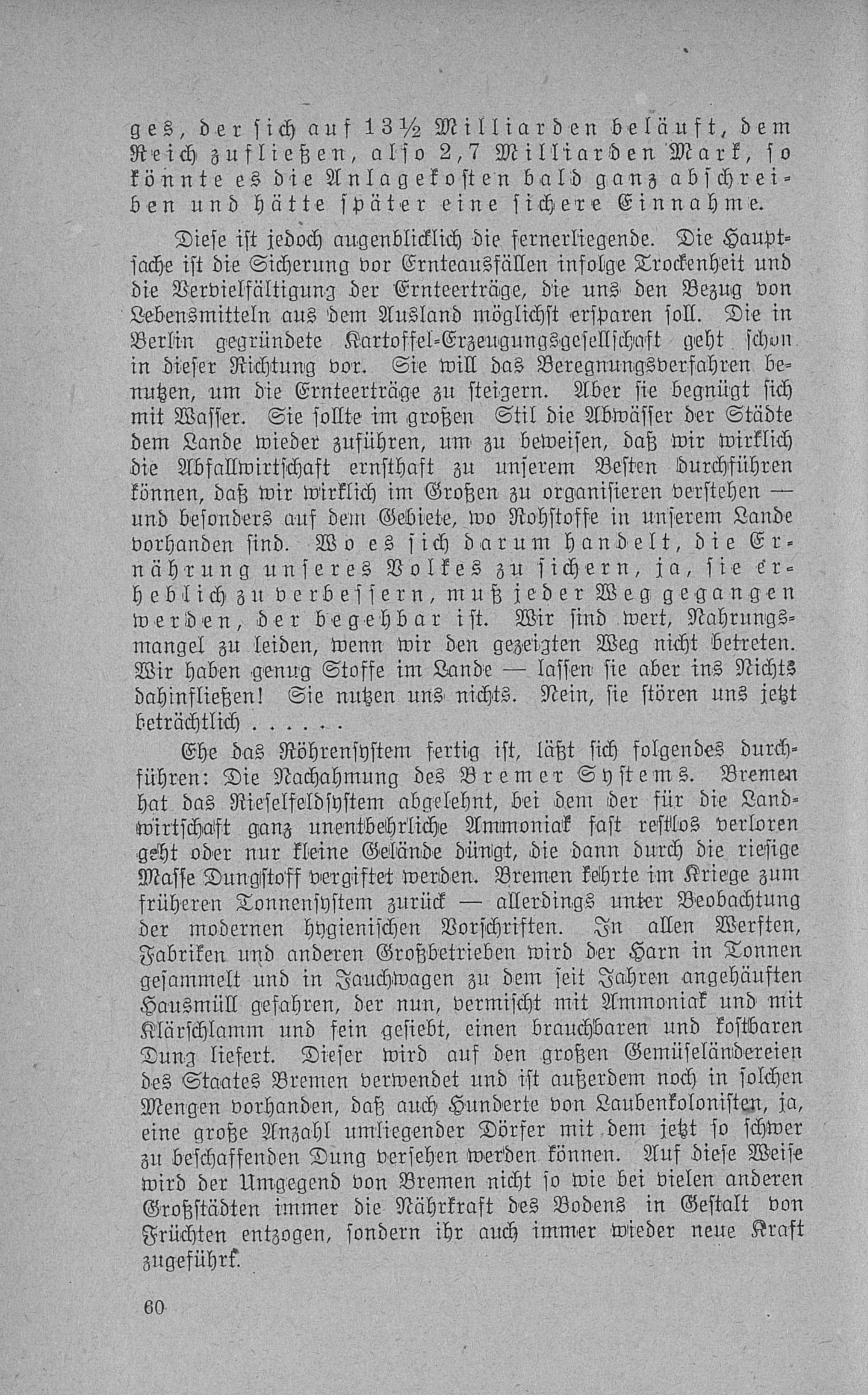 ges, der sich auf 13½ Milliarden beläuft, dem Reich zufließen, also 2,7 Milliarden Mark, so könnte es die Anlagekosten bald ganz abschreiben und hätte später eine sichere Einnahme.

Diese ist jedoch augenblicklich die fernerliegende. Die Hauptsache ist die Sicherung vor Ernteausfällen infolge Trockenheit und die Vervielfältigung der Ernteerträge, die uns den Bezug von Lebensmitteln aus dem Ausland möglichst ersparen soll. Die in Berlin gegründete Kartoffel-Erzeugungsgesellschaft geht schon in dieser Richtung vor. Sie will das Beregnungsverfahren benutzen, um die Ernteerträge zu steigern. Aber sie begnügt sich mit Wasser. Sie sollte im großen Stil die Abwässer der Städte dem Lande wieder zuführen, um zu beweisen, daß wir wirklich die Abfallwirtschaft ernsthaft zu unserem Besten durchführen können, daß wir wirklich im Großen zu organisieren verstehen — und besonders auf dem Gebiete, wo Rohstoffe in unserem Lande vorhanden sind. Wo es sich darum handelt, die Ernährung unseres Volkes zu sichern, ja, sie erheblich zu verbessern, muß jeder Weg gegangen werden, der begehbar ist. Wir sind wert, Nahrungsmangel zu leiden, wenn wir den gezeigten Weg nicht betreten. Wir haben genug Stoffe im Lande — lassen sie aber ins Nichts dahinfließen! Sie nutzen uns nichts. Nein, sie stören uns jetzt beträchtlich . . . . . .

Ehe das Röhrensystem fertig ist, läßt sich folgendes durchführen: Die Nachahmung des Bremer Systems. Bremen hat das Rieselfeldsystem abgelehnt, bei dem der für die Landwirtschaft ganz unentbehrliche Ammoniak fast restlos verloren geht oder nur kleine Gelände düngt, die dann durch die riesige Masse Dungstoff vergiftet werden. Bremen kehrte im Kriege zum früheren Tonnensystem zurück — allerdings unter Beobachtung der modernen hygienischen Vorschriften. In allen Werften, Fabriken und anderen Großbetrieben wird der Harn in Tonnen gesammelt und in Jauchwagen zu dem seit Jahren angehäuften Hausmüll gefahren, der nun, vermischt mit Ammoniak und mit Klärschlamm und fein gesiebt, einen brauchbaren und kostbaren Dung liefert. Dieser wird auf den großen Gemüseländereien des Staates Bremen verwendet und ist außerdem noch in solchen Mengen vorhanden, daß auch Hunderte von Laubenkolonisten, ja, eine große Anzahl umliegender Dörfer mit dem jetzt so schwer zu beschaffenden Dung versehen werden können. Auf diese Weise wird der Umgegend von Bremen nicht so wie bei vielen anderen Großstädten immer die Nährkraft des Bodens in Gestalt von Früchten entzogen, sondern ihr auch immer wieder neue Kraft zugeführt.

60